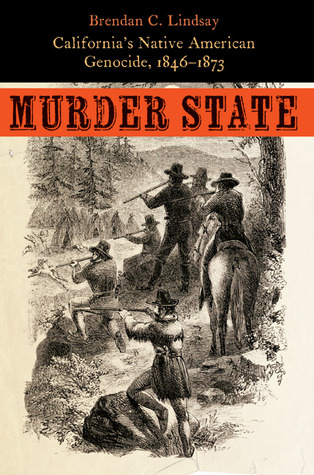 Brendan C. Lindsay

California's Native American Genocide, 1846–1873

MURDER STATE